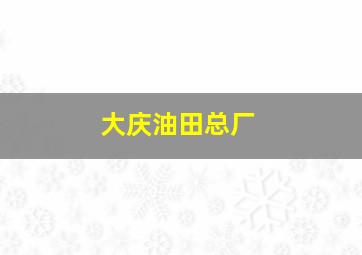 大庆油田总厂